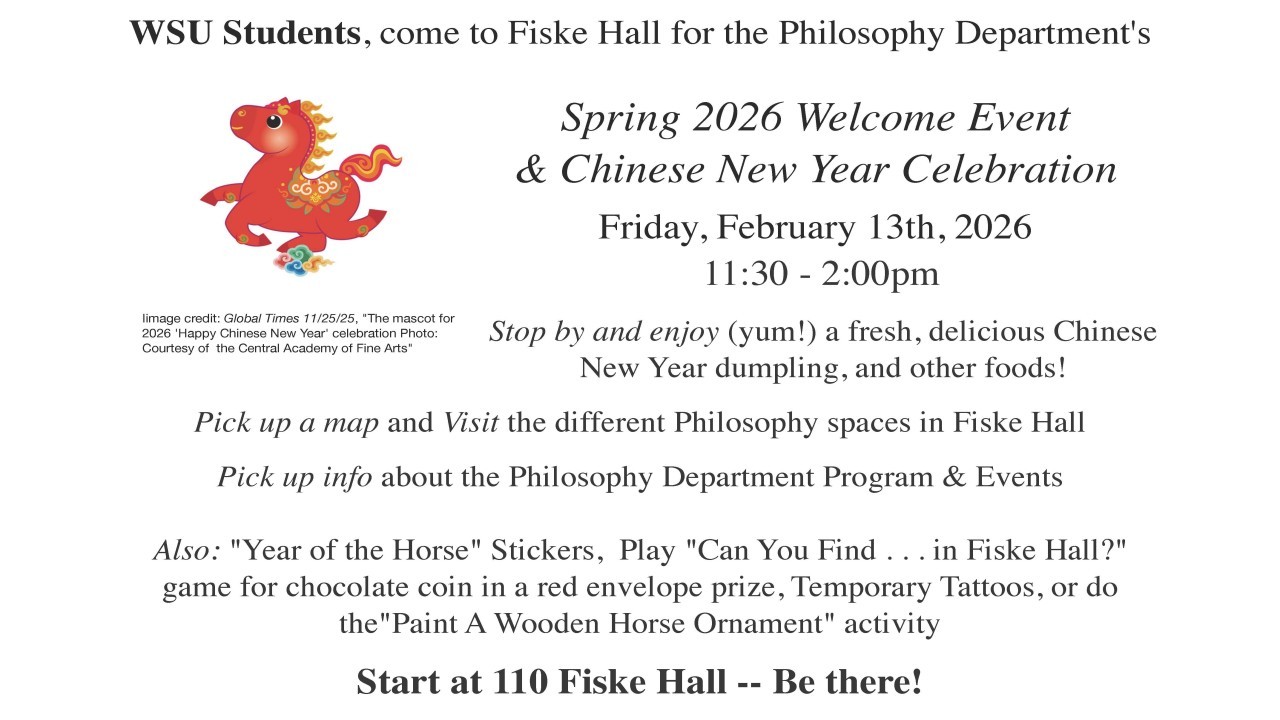 WSU Students, come to Fiske Hall for the Philosophy Department's

Spring 2026 Welcome Event
& Chinese New Year Celebration

Friday, February 13th, 2026
11:30 - 2:00pm

Iimage credit: Global Times 11/25/25, "The mascot for 2026 'Happy Chinese New Year' celebration Photo: Courtesy of the Central Academy of Fine Arts"

Stop by and enjoy (yum!) a fresh, delicious Chinese New Year dumpling, and other foods!

Pick up a map and Visit the different Philosophy spaces in Fiske Hall

Pick up info about the Philosophy Department Program & Events

Also: "Year of the Horse" Stickers, Play "Can You Find . . . in Fiske Hall?" game for chocolate coin in a red envelope prize, Temporary Tattoos, or do the"Paint A Wooden Horse Ornament" activity

Start at 110 Fiske Hall -- Be there!